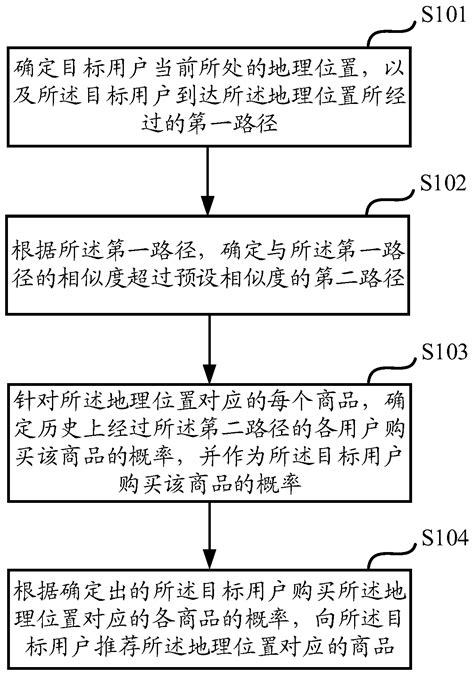 S101

确定目标用户当前所处的地理位置，以及所述目标用户到达所述地理位置所经过的第一路径

S102

根据所述第一路径，确定与所述第一路径的相似度超过预设相似度的第二路径

S103

针对所述地理位置对应的每个商品，确定历史上经过所述第二路径的各用户购买该商品的概率，并作为所述目标用户购买该商品的概率

S104

根据确定出的所述目标用户购买所述地理位置对应的各商品的概率，向所述目标用户推荐所述地理位置对应的商品